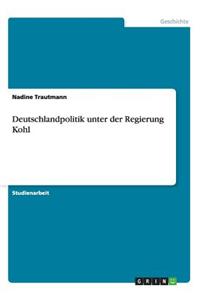 Geschichte

Nadine Trautmann

Deutschlandpolitik unter der Regierung Kohl

Studienarbeit

GRIN